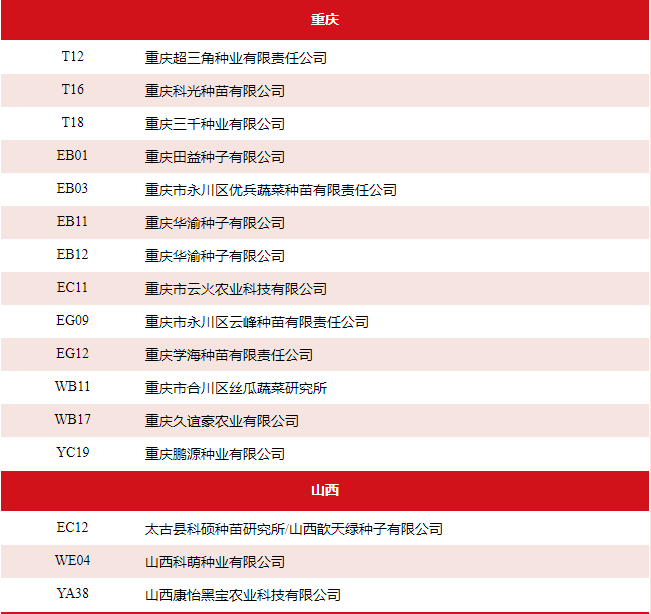 | 重庆 | |
|---|---|
| T12 | 重庆超三角种业有限责任公司 |
| T16 | 重庆科光种苗有限公司 |
| T18 | 重庆三千种业有限公司 |
| EB01 | 重庆田益种子有限公司 |
| EB03 | 重庆市永川区优兵蔬菜种苗有限责任公司 |
| EB11 | 重庆华渝种子有限公司 |
| EB12 | 重庆华渝种子有限公司 |
| EC11 | 重庆市云火农业科技有限公司 |
| EG09 | 重庆市永川区云峰种苗有限责任公司 |
| EG12 | 重庆学海种苗有限责任公司 |
| WB11 | 重庆市合川区丝瓜蔬菜研究所 |
| WB17 | 重庆久谊豪农业有限公司 |
| YC19 | 重庆鹏源种业有限公司 |
| 山西 | |
| EC12 | 太古县科硕种苗研究所/山西歆天绿种子有限公司 |
| WE04 | 山西科萌种业有限公司 |
| YA38 | 山西康怡黑宝农业科技有限公司 |